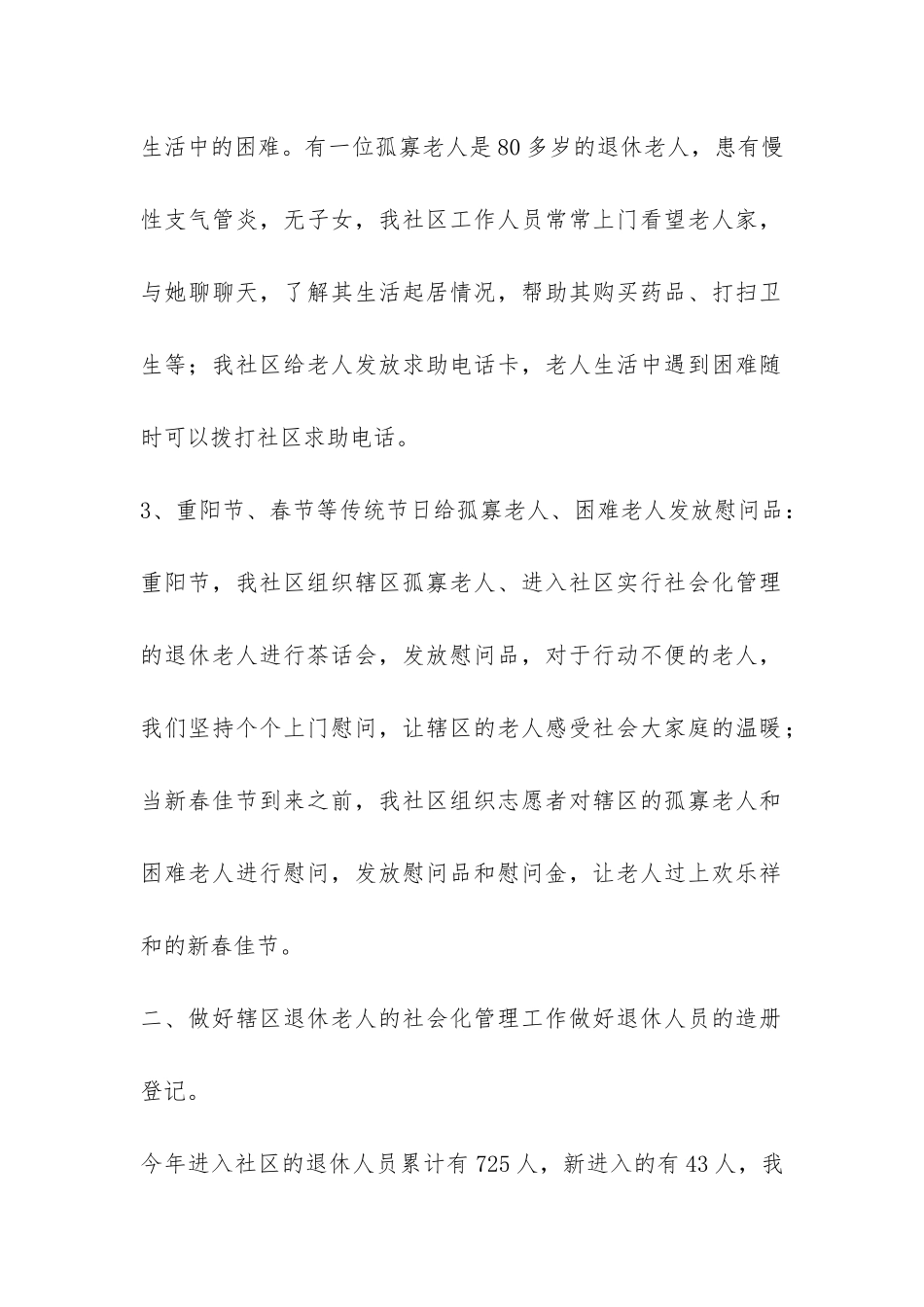 生活中的困难。有一位孤寡老人是80多岁的退休老人，患有慢性支气管炎，无子女，我社区工作人员常常上门看望老人家，与她聊聊天，了解其生活起居情况，帮助其购买药品、打扫卫生等；我社区给老人发放求助电话卡，老人生活中遇到困难随时可以拨打社区求助电话。

3、重阳节、春节等传统节日给孤寡老人、困难老人发放慰问品：重阳节，我社区组织辖区孤寡老人、进入社区实行社会化管理的退休老人进行茶话会，发放慰问品，对于行动不便的老人，我们坚持个个上门慰问，让辖区的老人感受社会大家庭的温暖；当新春佳节到来之前，我社区组织志愿者对辖区的孤寡老人和困难老人进行慰问，发放慰问品和慰问金，让老人过上欢乐祥和的新春佳节。

二、做好辖区退休老人的社会化管理工作做好退休人员的造册登记。

今年进入社区的退休人员累计有725人，新进入的有43人，我